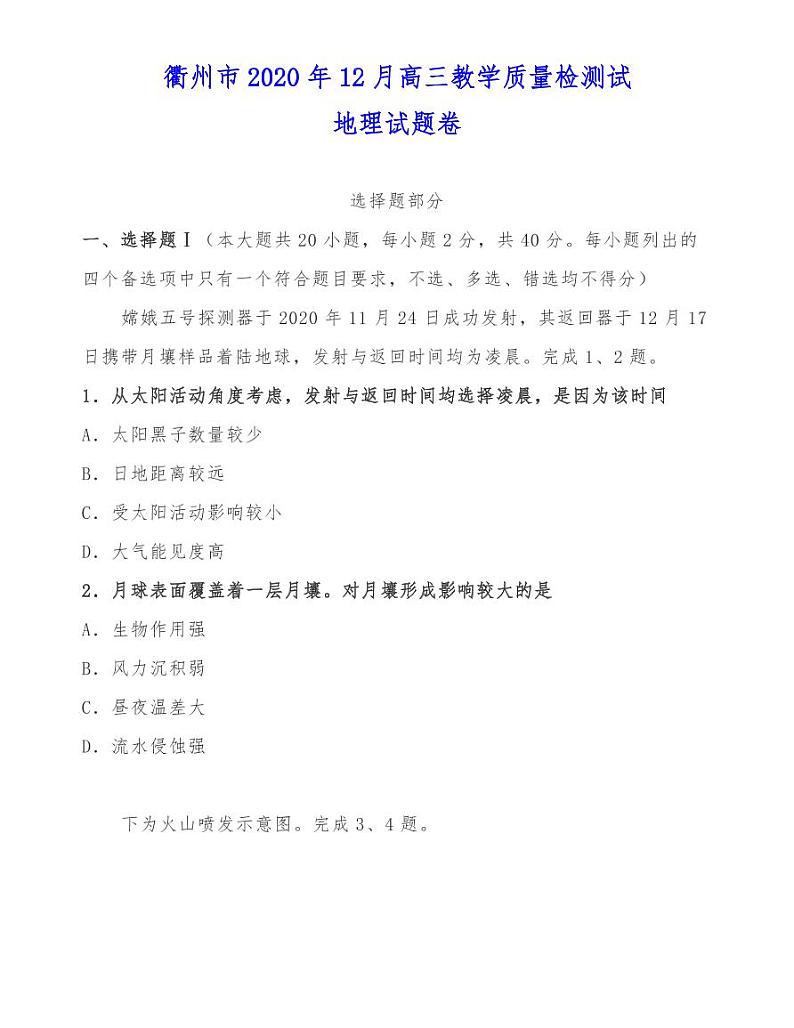 衢州市2020年12月高三教学质量检测试
地理试题卷

选择题部分

一、选择题Ⅰ（本大题共20小题，每小题2分，共40分。每小题列出的四个备选项中只有一个符合题目要求，不选、多选、错选均不得分）

嫦娥五号探测器于2020年11月24日成功发射，其返回器于12月17日携带月壤样品着陆地球，发射与返回时间均为凌晨。完成1、2题。

1．从太阳活动角度考虑，发射与返回时间均选择凌晨，是因为该时间

A．太阳黑子数量较少

B．日地距离较远

C．受太阳活动影响较小

D．大气能见度高

2．月球表面覆盖着一层月壤。对月壤形成影响较大的是

A．生物作用强

B．风力沉积弱

C．昼夜温差大

D．流水侵蚀强

下为火山喷发示意图。完成3、4题。